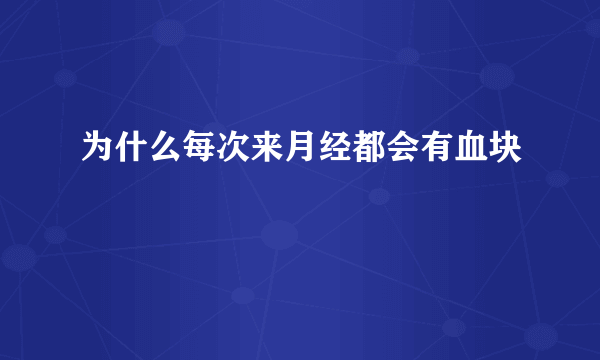 为什么每次来月经都会有血块